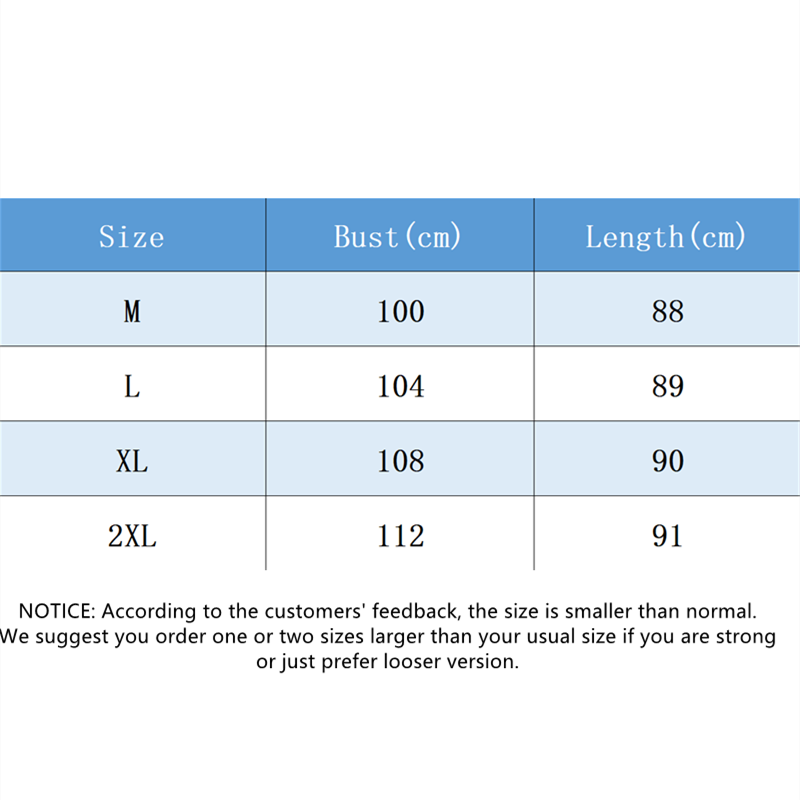 | Size | Bust(cm) | Length(cm) |
|---|---|---|
| M | 100 | 88 |
| L | 104 | 89 |
| XL | 108 | 90 |
| 2XL | 112 | 91 |

NOTICE: According to the customers' feedback, the size is smaller than normal. We suggest you order one or two sizes larger than your usual size if you are strong or just prefer looser version.